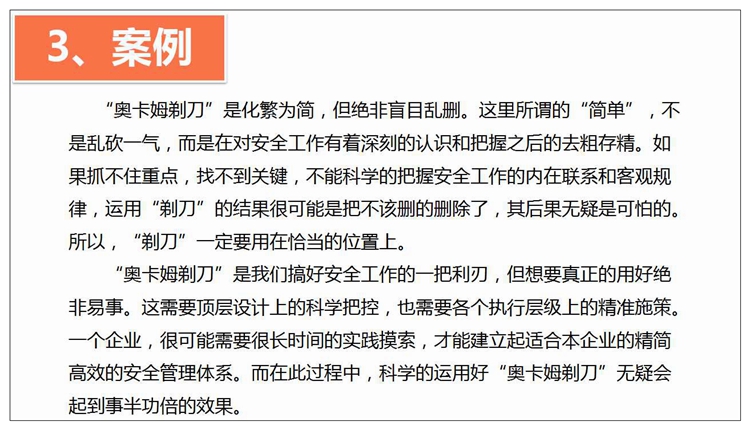 3、案例

“奥卡姆剃刀”是化繁为简，但绝非盲目乱删。这里所谓的“简单”，不是乱砍一气，而是在对安全工作有着深刻的认识和把握之后的去粗存精。如果抓不住重点，找不到关键，不能科学的把握安全工作的内在联系和客观规律，运用“剃刀”的结果很可能是把不该删的删除了，其后果无疑是可怕的。所以，“剃刀”一定要用在恰当的位置上。

“奥卡姆剃刀”是我们搞好安全工作的一把利刃，但想要真正的用好绝非易事。这需要顶层设计上的科学把控，也需要各个执行层级上的精准施策。一个企业，很可能需要很长时间的实践摸索，才能建立起适合本企业的精简高效的安全管理体系。而在此过程中，科学的运用好“奥卡姆剃刀”无疑会起到事半功倍的效果。